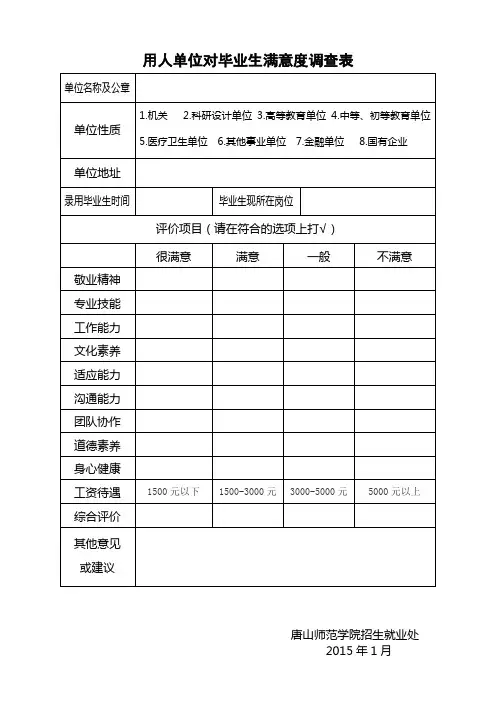 用人单位对毕业生满意度调查表

| 单位名称及公章 | | | | |
|---|---|---|---|---|
| 单位性质 | 1.机关　2.科研设计单位 3.高等教育单位 4.中等、初等教育单位 5.医疗卫生单位　6.其他事业单位　7.金融单位　8.国有企业 | | | |
| 单位地址 | | | | |
| 录用毕业生时间 | | 毕业生现所在岗位 | | |
| 评价项目（请在符合的选项上打√） | | | | |
| | 很满意 | 满意 | 一般 | 不满意 |
| 敬业精神 | | | | |
| 专业技能 | | | | |
| 工作能力 | | | | |
| 文化素养 | | | | |
| 适应能力 | | | | |
| 沟通能力 | | | | |
| 团队协作 | | | | |
| 道德素养 | | | | |
| 身心健康 | | | | |
| 工资待遇 | 1500 元以下 | 1500-3000 元 | 3000-5000 元 | 5000 元以上 |
| 综合评价 | | | | |
| 其他意见或建议 | | | | |

唐山师范学院招生就业处
2015 年 1 月